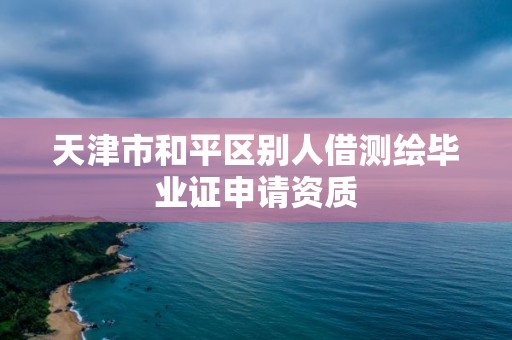 天津市和平区别人借测绘毕业证申请资质